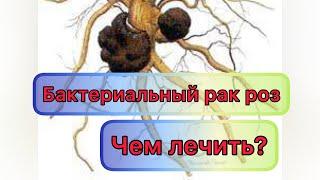 Бактериальный рак роз

Чем лечить?